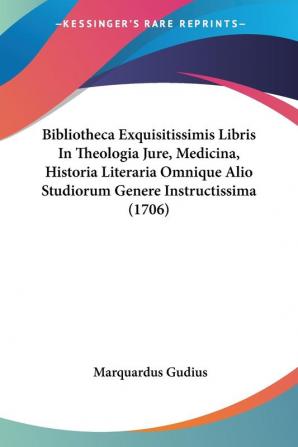 —KESSINGER'S RARE REPRINTS—

Bibliotheca Exquisitissimis Libris In Theologia Jure, Medicina, Historia Literaria Omnique Alio Studiorum Genere Instructissima (1706)

Marquardus Gudius